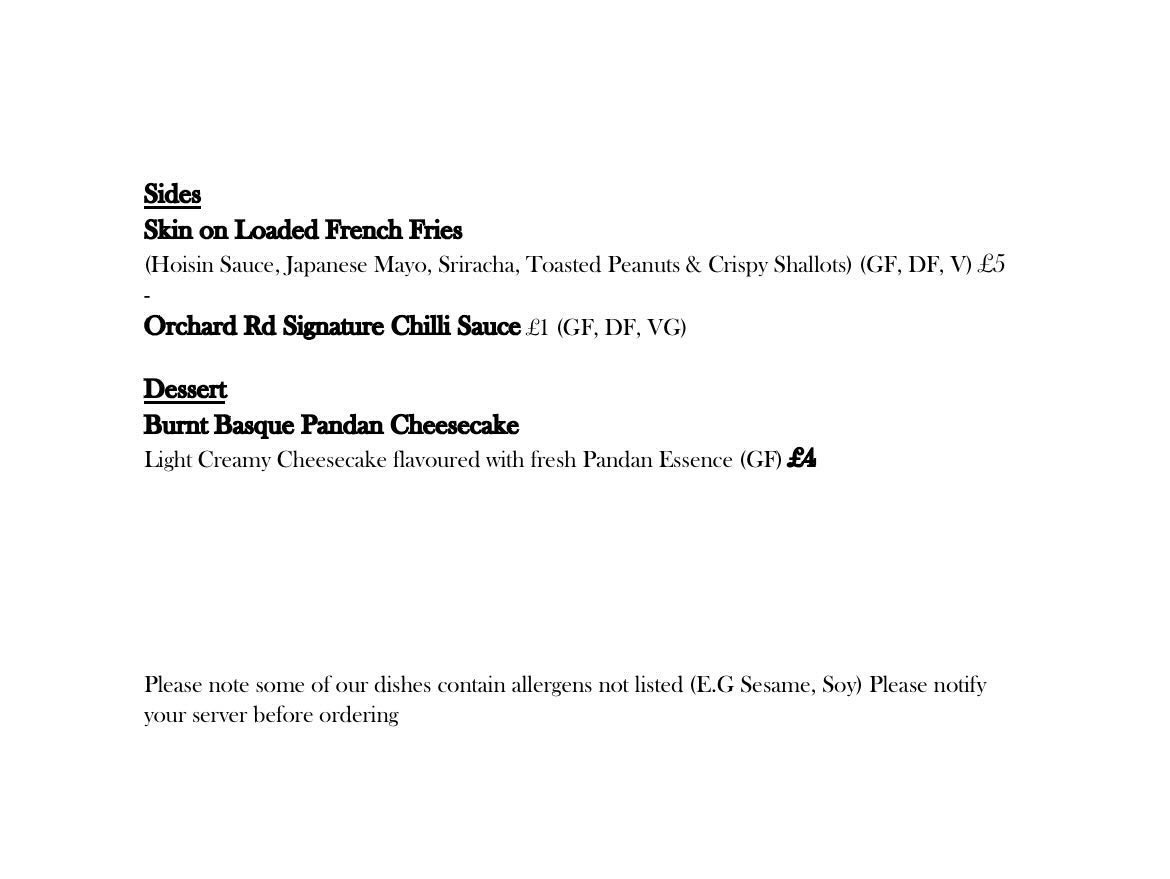 Sides
Skin on Loaded French Fries
(Hoisin Sauce, Japanese Mayo, Sriracha, Toasted Peanuts & Crispy Shallots) (GF, DF, V) £5
-
Orchard Rd Signature Chilli Sauce £1 (GF, DF, VG)

Dessert
Burnt Basque Pandan Cheesecake
Light Creamy Cheesecake flavoured with fresh Pandan Essence (GF) £4

Please note some of our dishes contain allergens not listed (E.G Sesame, Soy) Please notify your server before ordering